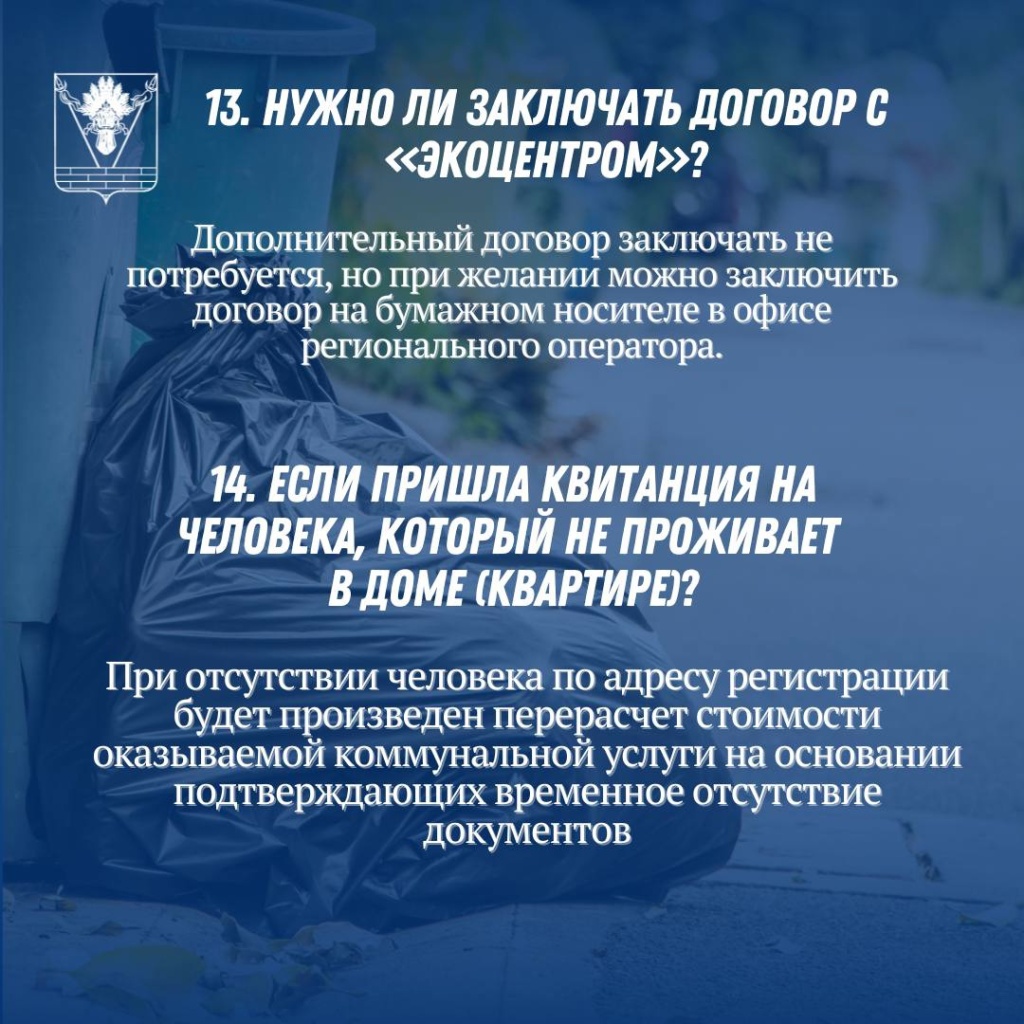 13. НУЖНО ЛИ ЗАКЛЮЧАТЬ ДОГОВОР С «ЭКОЦЕНТРОМ»?

Дополнительный договор заключать не потребуется, но при желании можно заключить договор на бумажном носителе в офисе регионального оператора.

14. ЕСЛИ ПРИШЛА КВИТАНЦИЯ НА ЧЕЛОВЕКА, КОТОРЫЙ НЕ ПРОЖИВАЕТ В ДОМЕ (КВАРТИРЕ)?

При отсутствии человека по адресу регистрации будет произведен перерасчет стоимости оказываемой коммунальной услуги на основании подтверждающих временное отсутствие документов